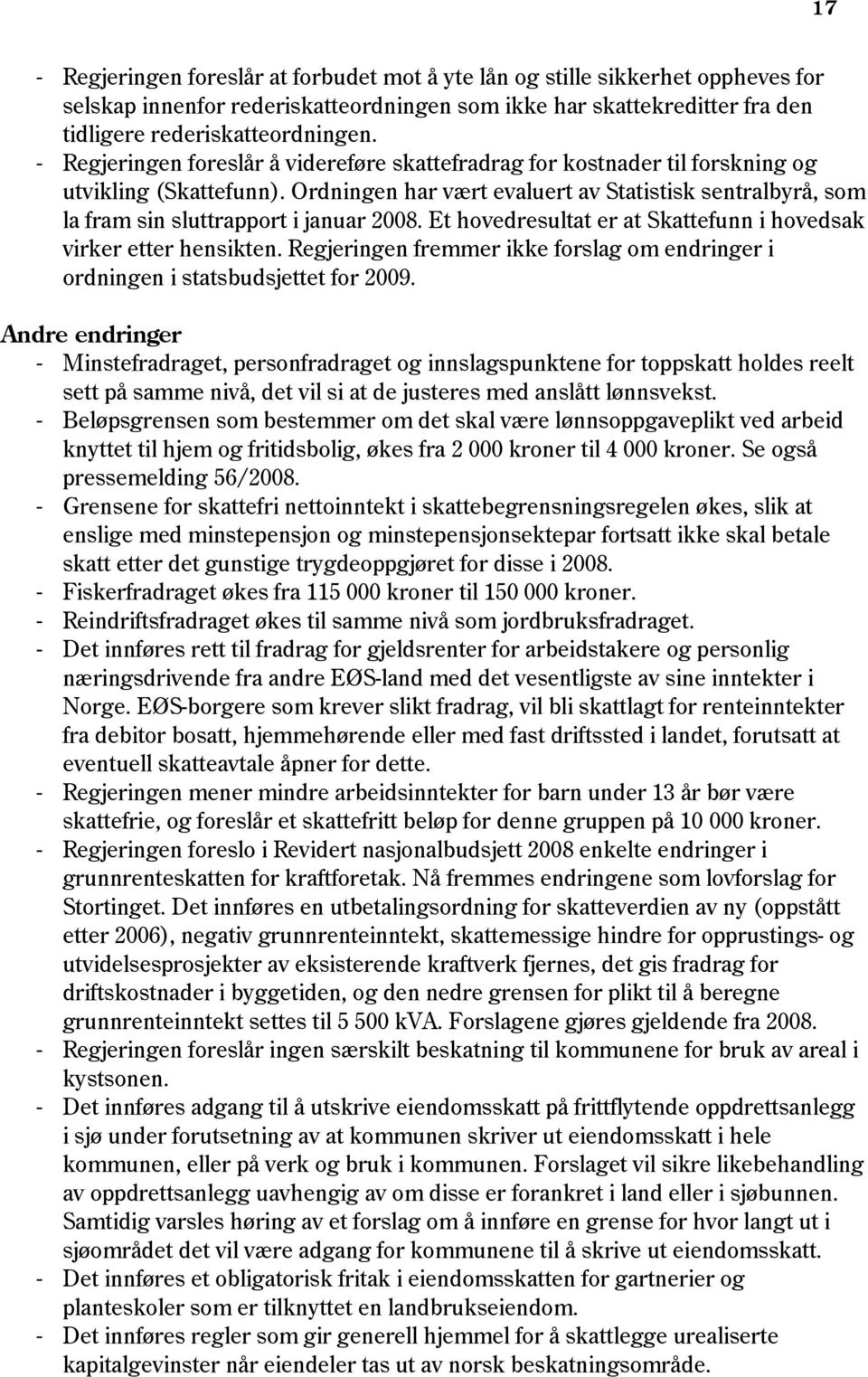 17

- Regjeringen foreslår at forbudet mot å yte lån og stille sikkerhet oppheves for selskap innenfor rederiskatteordningen som ikke har skattekreditter fra den tidligere rederiskatteordningen.
- Regjeringen foreslår å videreføre skattefradrag for kostnader til forskning og utvikling (Skattefunn). Ordningen har vært evaluert av Statistisk sentralbyrå, som la fram sin sluttrapport i januar 2008. Et hovedresultat er at Skattefunn i hovedsak virker etter hensikten. Regjeringen fremmer ikke forslag om endringer i ordningen i statsbudsjettet for 2009.

Andre endringer
- Minstefradraget, personfradraget og innslagspunktene for toppskatt holdes reelt sett på samme nivå, det vil si at de justeres med anslått lønnsvekst.
- Beløpsgrensen som bestemmer om det skal være lønnsoppgaveplikt ved arbeid knyttet til hjem og fritidsbolig, økes fra 2 000 kroner til 4 000 kroner. Se også pressemelding 56/2008.
- Grensene for skattefri nettoinntekt i skattebegrensningsregelen økes, slik at enslige med minstepensjon og minstepensjonsektepar fortsatt ikke skal betale skatt etter det gunstige trygdeoppgjøret for disse i 2008.
- Fiskerfradraget økes fra 115 000 kroner til 150 000 kroner.
- Reindriftsfradraget økes til samme nivå som jordbruksfradraget.
- Det innføres rett til fradrag for gjeldsrenter for arbeidstakere og personlig næringsdrivende fra andre EØS-land med det vesentligste av sine inntekter i Norge. EØS-borgere som krever slikt fradrag, vil bli skattlagt for renteinntekter fra debitor bosatt, hjemmehørende eller med fast driftssted i landet, forutsatt at eventuell skatteavtale åpner for dette.
- Regjeringen mener mindre arbeidsinntekter for barn under 13 år bør være skattefrie, og foreslår et skattefritt beløp for denne gruppen på 10 000 kroner.
- Regjeringen foreslo i Revidert nasjonalbudsjett 2008 enkelte endringer i grunnrenteskatten for kraftforetak. Nå fremmes endringene som lovforslag for Stortinget. Det innføres en utbetalingsordning for skatteverdien av ny (oppstått etter 2006), negativ grunnrenteinntekt, skattemessige hindre for opprustings- og utvidelsesprosjekter av eksisterende kraftverk fjernes, det gis fradrag for driftskostnader i byggetiden, og den nedre grensen for plikt til å beregne grunnrenteinntekt settes til 5 500 kVA. Forslagene gjøres gjeldende fra 2008.
- Regjeringen foreslår ingen særskilt beskatning til kommunene for bruk av areal i kystsonen.
- Det innføres adgang til å utskrive eiendomsskatt på frittflytende oppdrettsanlegg i sjø under forutsetning av at kommunen skriver ut eiendomsskatt i hele kommunen, eller på verk og bruk i kommunen. Forslaget vil sikre likebehandling av oppdrettsanlegg uavhengig av om disse er forankret i land eller i sjøbunnen. Samtidig varsles høring av et forslag om å innføre en grense for hvor langt ut i sjøområdet det vil være adgang for kommunene til å skrive ut eiendomsskatt.
- Det innføres et obligatorisk fritak i eiendomsskatten for gartnerier og planteskoler som er tilknyttet en landbrukseiendom.
- Det innføres regler som gir generell hjemmel for å skattlegge urealiserte kapitalgevinster når eiendeler tas ut av norsk beskatningsområde.